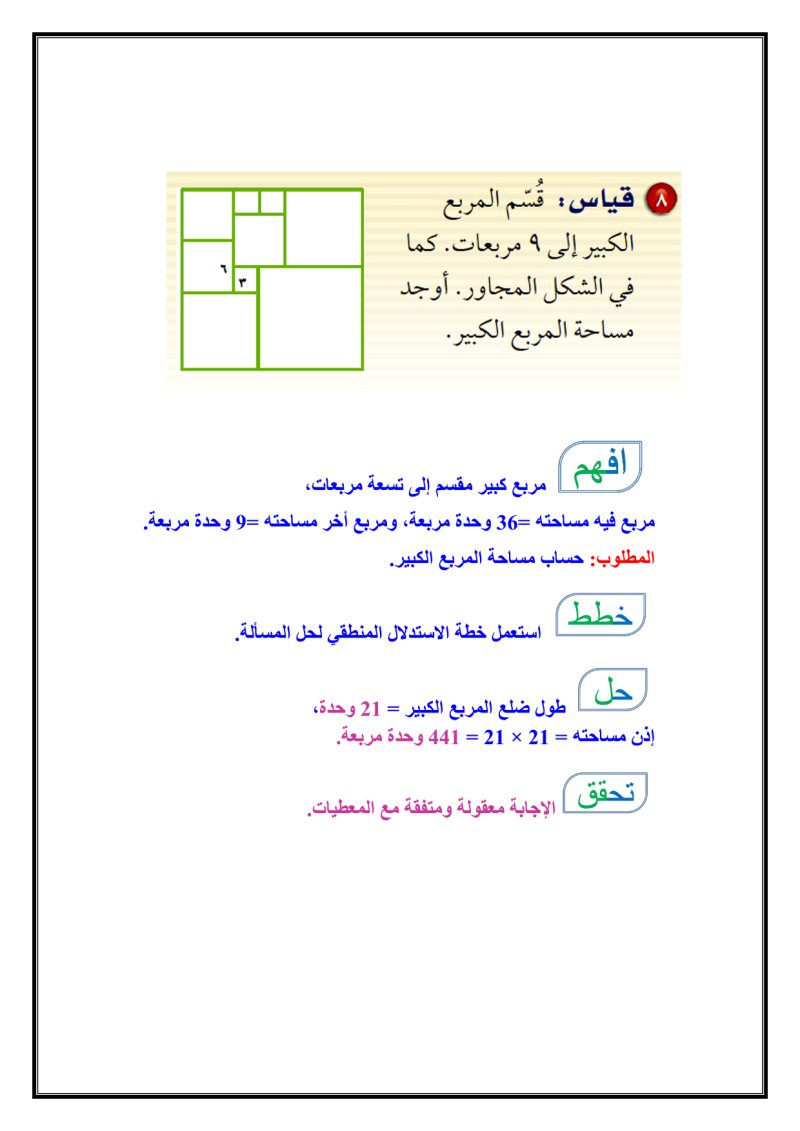 ٨ قياس: قُسّم المربع الكبير إلى ٩ مربعات. كما في الشكل المجاور. أوجد مساحة المربع الكبير.

٦
٣

افهم مربع كبير مقسم إلى تسعة مربعات،
مربع فيه مساحته =36 وحدة مربعة، ومربع أخر مساحته =9 وحدة مربعة.
المطلوب: حساب مساحة المربع الكبير.

خطط استعمل خطة الاستدلال المنطقي لحل المسألة.

حل طول ضلع المربع الكبير = 21 وحدة،
إذن مساحته = 21 × 21 = 441 وحدة مربعة.

تحقق الإجابة معقولة ومتفقة مع المعطيات.